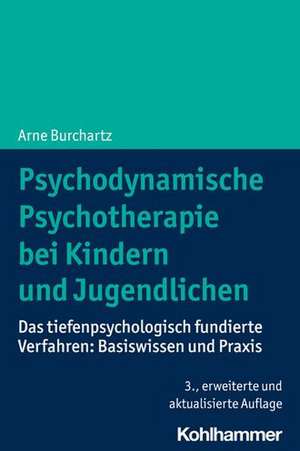 Arne Burchartz

Psychodynamische Psychotherapie bei Kindern und Jugendlichen

Das tiefenpsychologisch fundierte Verfahren: Basiswissen und Praxis

3., erweiterte und aktualisierte Auflage

Kohlhammer